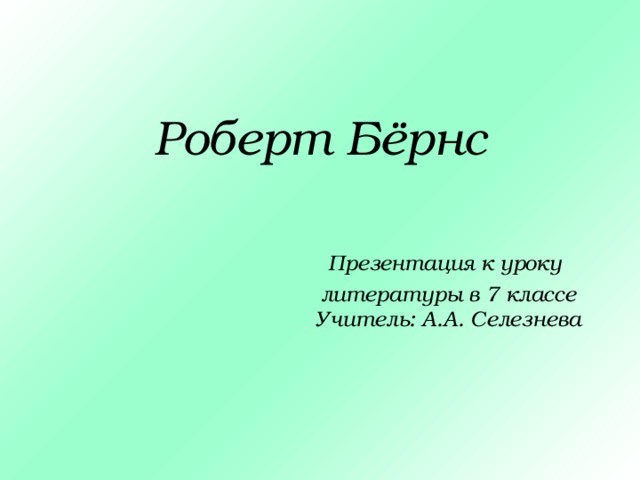 Роберт Бёрнс

Презентация к уроку литературы в 7 классе
Учитель: А.А. Селезнева